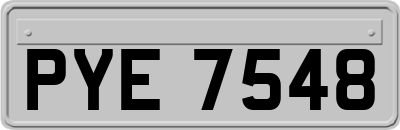 PYE 7548